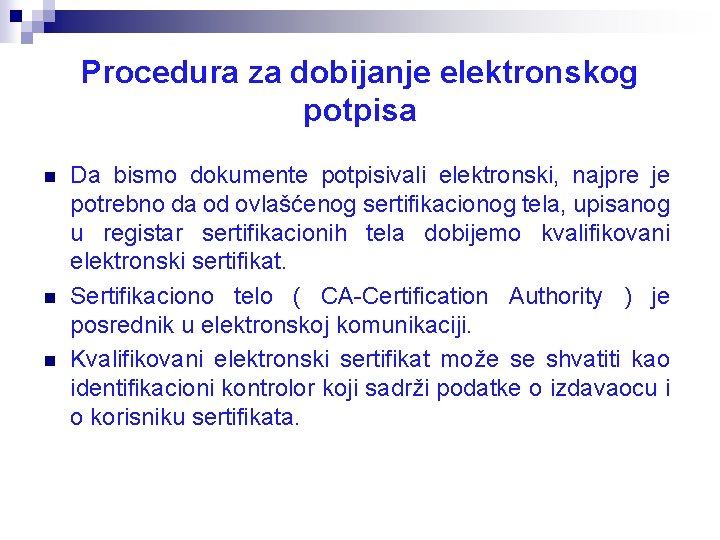 Procedura za dobijanje elektronskog potpisa

Da bismo dokumente potpisivali elektronski, najpre je potrebno da od ovlašćenog sertifikacionog tela, upisanog u registar sertifikacionih tela dobijemo kvalifikovani elektronski sertifikat.

Sertifikaciono telo ( CA-Certification Authority ) je posrednik u elektronskoj komunikaciji.

Kvalifikovani elektronski sertifikat može se shvatiti kao identifikacioni kontrolor koji sadrži podatke o izdavaocu i o korisniku sertifikata.